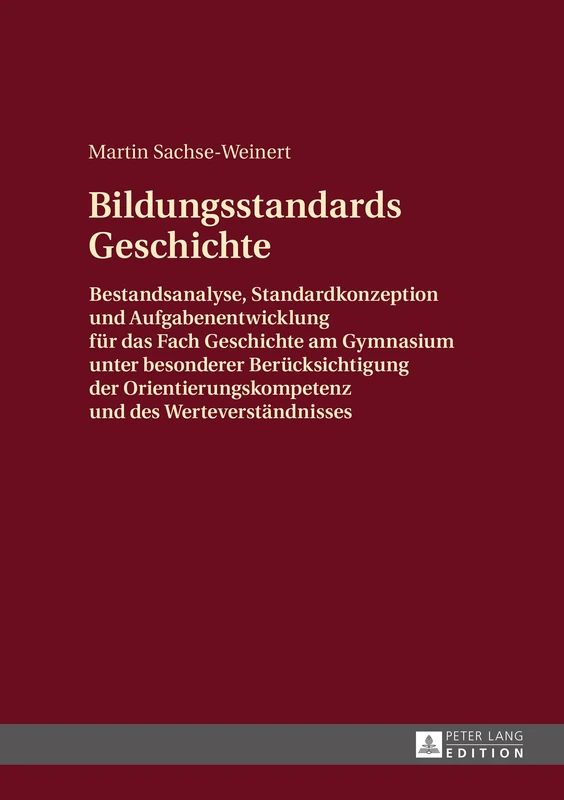 Martin Sachse-Weinert

Bildungsstandards Geschichte

Bestandsanalyse, Standardkonzeption und Aufgabenentwicklung für das Fach Geschichte am Gymnasium unter besonderer Berücksichtigung der Orientierungskompetenz und des Werteverständnisses

PETER LANG
EDITION